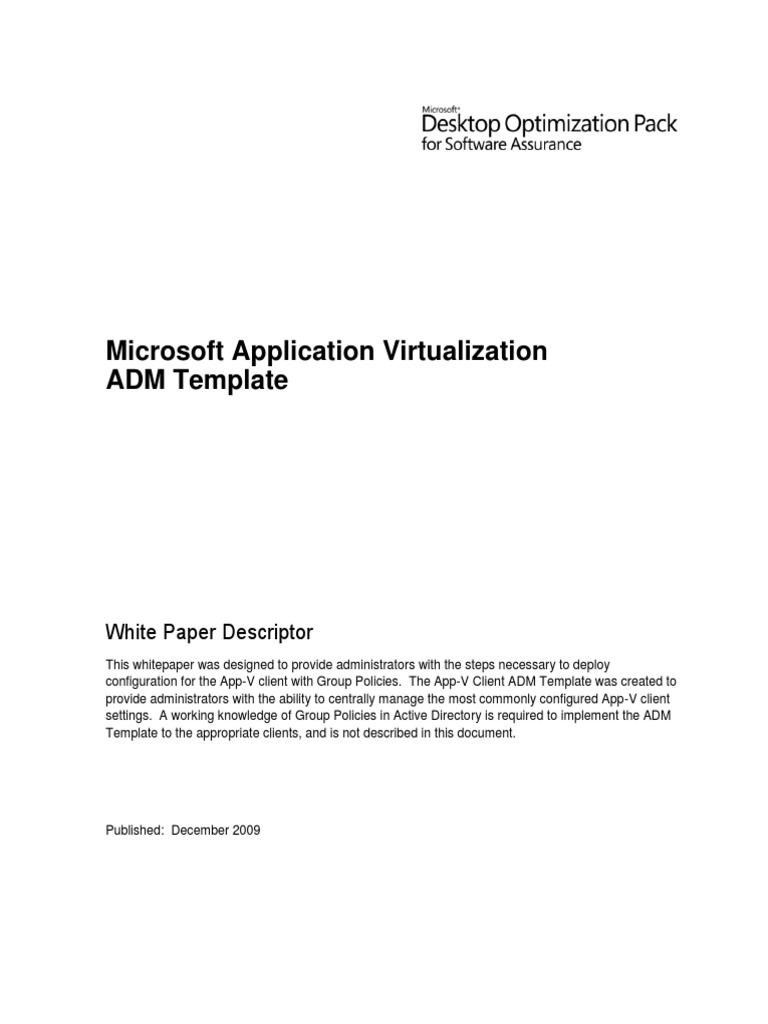 Microsoft®
Desktop Optimization Pack
for Software Assurance

Microsoft Application Virtualization
ADM Template

White Paper Descriptor

This whitepaper was designed to provide administrators with the steps necessary to deploy configuration for the App-V client with Group Policies. The App-V Client ADM Template was created to provide administrators with the ability to centrally manage the most commonly configured App-V client settings. A working knowledge of Group Policies in Active Directory is required to implement the ADM Template to the appropriate clients, and is not described in this document.

Published: December 2009